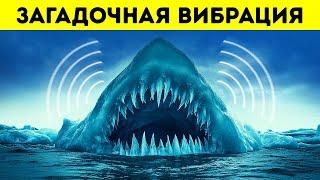 ЗАГАДОЧНАЯ ВИБРАЦИЯ